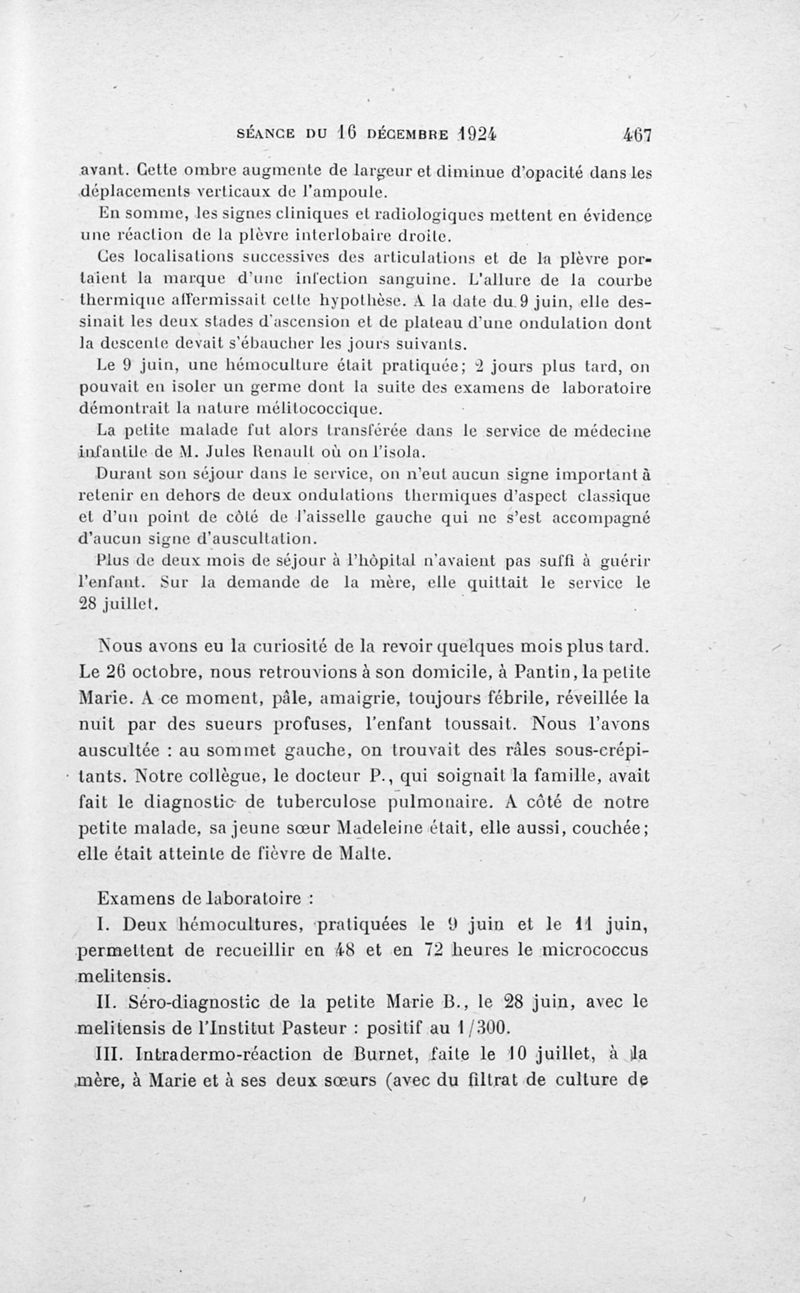 SÉANCE DU 16 DÉCEMBRE 1924 467

avant. Cette ombre augmente de largeur et diminue d'opacité dans les déplacements verticaux de l'ampoule.

En somme, les signes cliniques et radiologiques mettent en évidence une réaction de la plèvre interlobaire droite.

Ces localisations successives des articulations et de la plèvre portaient la marque d'une infection sanguine. L'allure de la courbe thermique affermissait cette hypothèse. A la date du 9 juin, elle dessinait les deux stades d'ascension et de plateau d'une ondulation dont la descente devait s'ébaucher les jours suivants.

Le 9 juin, une hémoculture était pratiquée; 2 jours plus tard, on pouvait en isoler un germe dont la suite des examens de laboratoire démontrait la nature mélitococcique.

La petite malade fut alors transférée dans le service de médecine infantile de M. Jules Renault où on l'isola.

Durant son séjour dans le service, on n'eut aucun signe important à retenir en dehors de deux ondulations thermiques d'aspect classique et d'un point de côté de l'aisselle gauche qui ne s'est accompagné d'aucun signe d'auscultation.

Plus de deux mois de séjour à l'hôpital n'avaient pas suffi à guérir l'enfant. Sur la demande de la mère, elle quittait le service le 28 juillet.

Nous avons eu la curiosité de la revoir quelques mois plus tard. Le 26 octobre, nous retrouvions à son domicile, à Pantin, la petite Marie. A ce moment, pâle, amaigrie, toujours fébrile, réveillée la nuit par des sueurs profuses, l'enfant toussait. Nous l'avons auscultée : au sommet gauche, on trouvait des râles sous-crépitants. Notre collègue, le docteur P., qui soignait la famille, avait fait le diagnostic de tuberculose pulmonaire. A côté de notre petite malade, sa jeune sœur Madeleine était, elle aussi, couchée; elle était atteinte de fièvre de Malte.

Examens de laboratoire :

I. Deux hémocultures, pratiquées le 9 juin et le 11 juin, permettent de recueillir en 48 et en 72 heures le micrococcus melitensis.

II. Séro-diagnostic de la petite Marie B., le 28 juin, avec le melitensis de l'Institut Pasteur : positif au 1/300.

III. Intradermo-réaction de Burnet, faite le 10 juillet, à la mère, à Marie et à ses deux sœurs (avec du filtrat de culture de